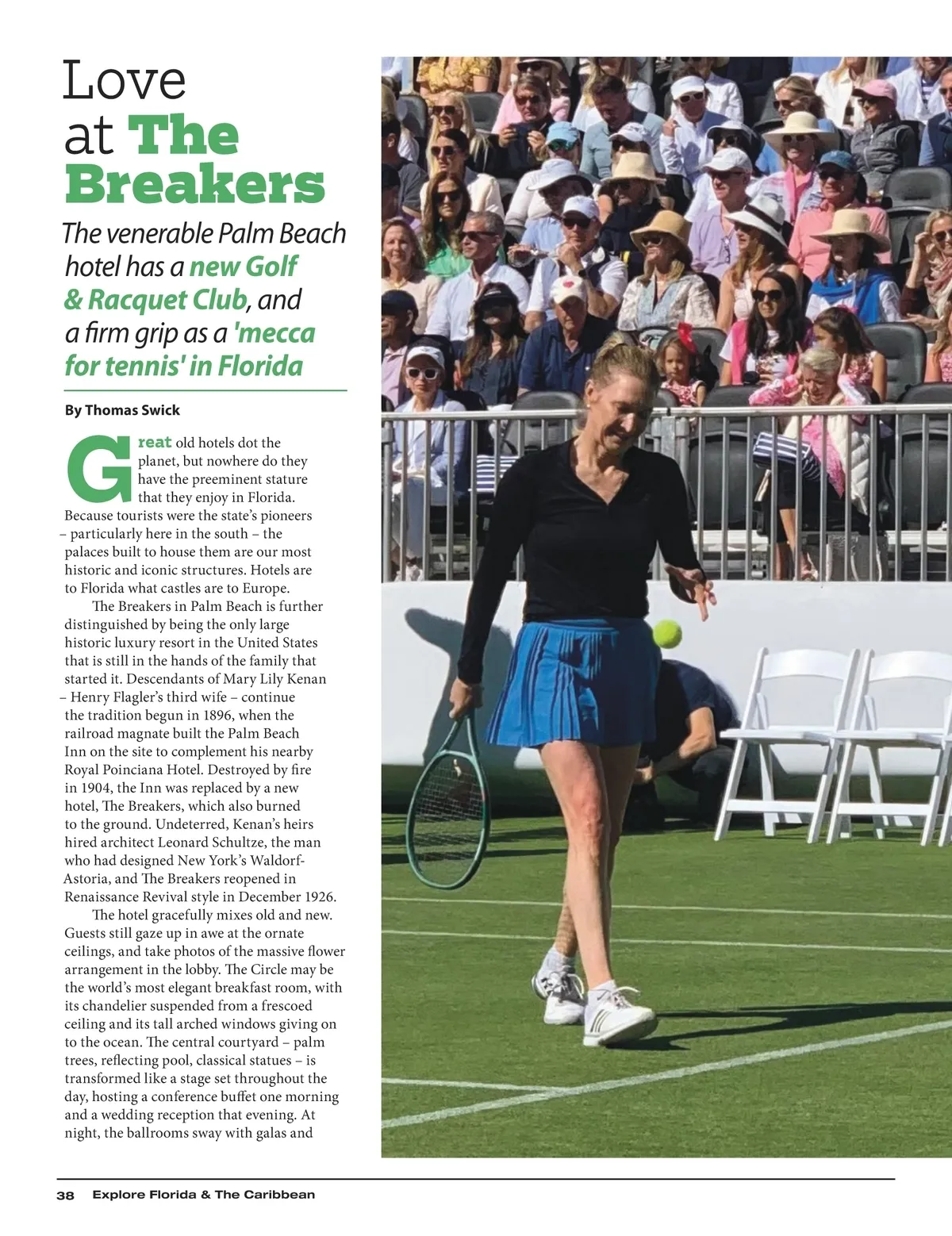 Love at The Breakers

The venerable Palm Beach hotel has a new Golf & Racquet Club, and a firm grip as a 'mecca for tennis' in Florida

By Thomas Swick

Great old hotels dot the planet, but nowhere do they have the preeminent stature that they enjoy in Florida. Because tourists were the state's pioneers – particularly here in the south – the palaces built to house them are our most historic and iconic structures. Hotels are to Florida what castles are to Europe.

The Breakers in Palm Beach is further distinguished by being the only large historic luxury resort in the United States that is still in the hands of the family that started it. Descendants of Mary Lily Kenan – Henry Flagler's third wife – continue the tradition begun in 1896, when the railroad magnate built the Palm Beach Inn on the site to complement his nearby Royal Poinciana Hotel. Destroyed by fire in 1904, the Inn was replaced by a new hotel, The Breakers, which also burned to the ground. Undeterred, Kenan's heirs hired architect Leonard Schultze, the man who had designed New York's Waldorf-Astoria, and The Breakers reopened in Renaissance Revival style in December 1926.

The hotel gracefully mixes old and new. Guests still gaze up in awe at the ornate ceilings, and take photos of the massive flower arrangement in the lobby. The Circle may be the world's most elegant breakfast room, with its chandelier suspended from a frescoed ceiling and its tall arched windows giving on to the ocean. The central courtyard – palm trees, reflecting pool, classical statues – is transformed like a stage set throughout the day, hosting a conference buffet one morning and a wedding reception that evening. At night, the ballrooms sway with galas and

38 Explore Florida & The Caribbean